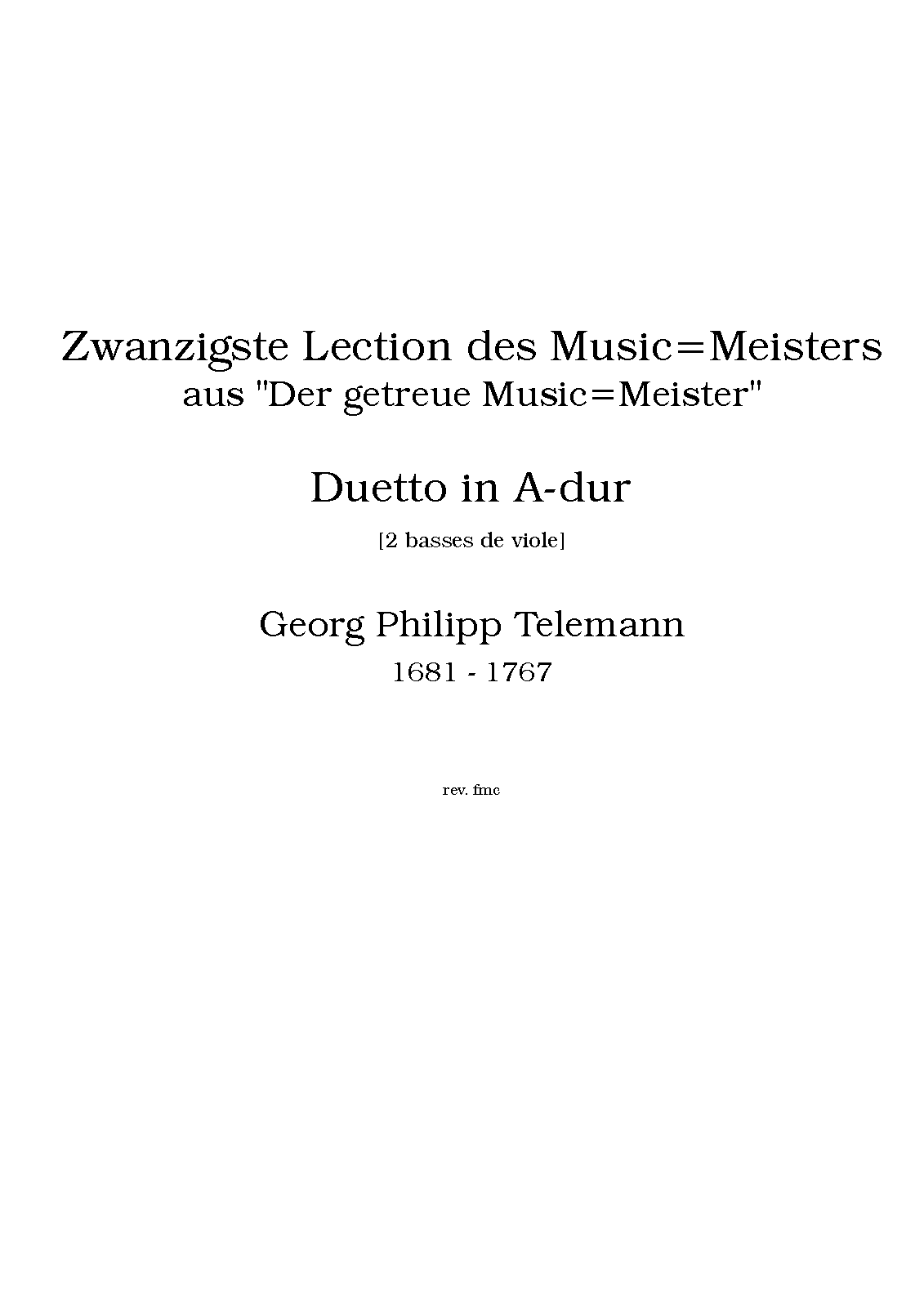 Zwanzigste Lection des Music=Meisters
aus "Der getreue Music=Meister"

Duetto in A-dur

[2 basses de viole]

Georg Philipp Telemann
1681 - 1767

rev. fmc